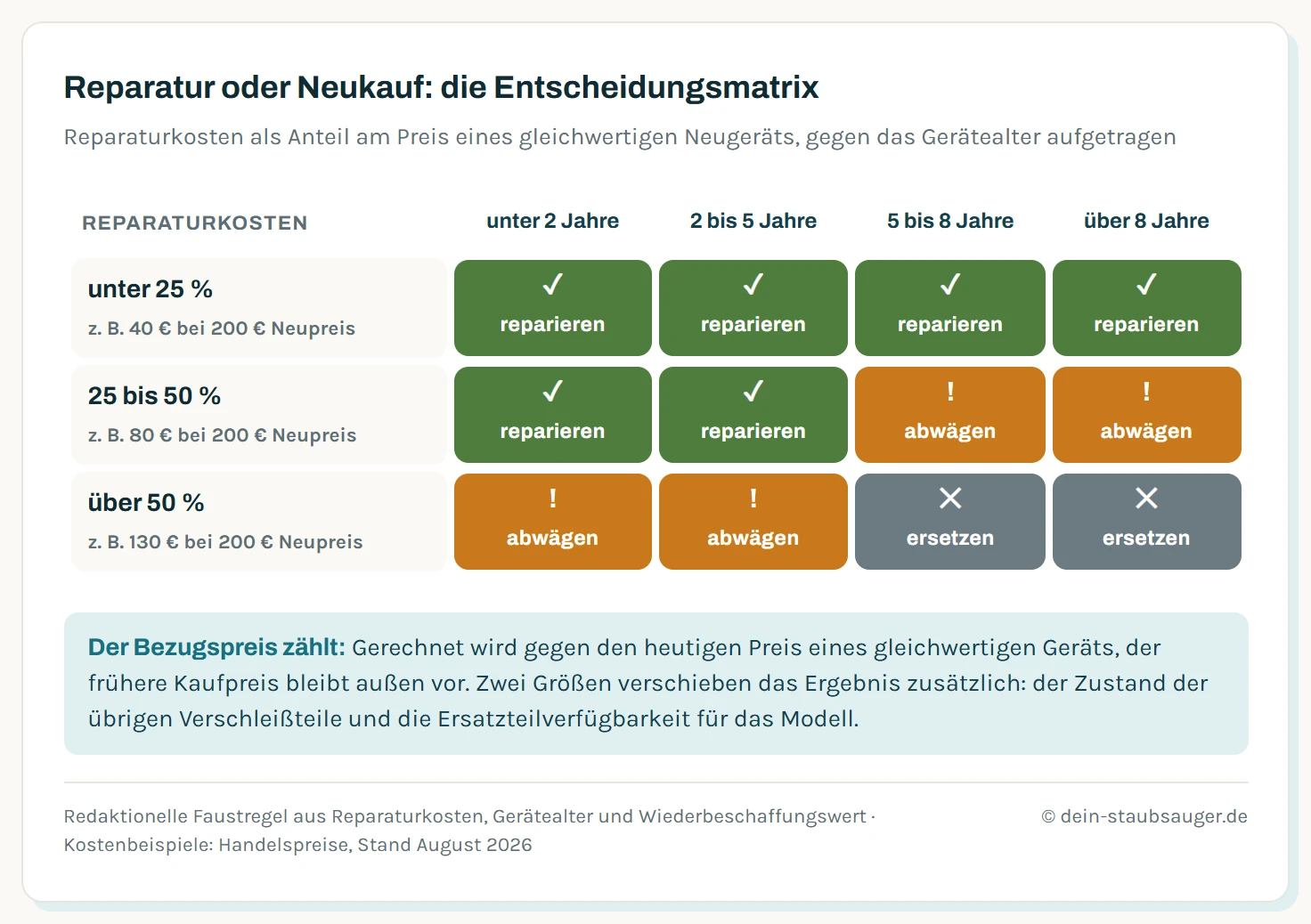 Reparatur oder Neukauf: die Entscheidungsmatrix

Reparaturkosten als Anteil am Preis eines gleichwertigen Neugeräts, gegen das Gerätealter aufgetragen

| REPARATURKOSTEN | unter 2 Jahre | 2 bis 5 Jahre | 5 bis 8 Jahre | über 8 Jahre |
|---|---|---|---|---|
| unter 25 % z. B. 40 € bei 200 € Neupreis | ✓ reparieren | ✓ reparieren | ✓ reparieren | ✓ reparieren |
| 25 bis 50 % z. B. 80 € bei 200 € Neupreis | ✓ reparieren | ✓ reparieren | ! abwägen | ! abwägen |
| über 50 % z. B. 130 € bei 200 € Neupreis | ! abwägen | ! abwägen | ✕ ersetzen | ✕ ersetzen |

Der Bezugspreis zählt: Gerechnet wird gegen den heutigen Preis eines gleichwertigen Geräts, der frühere Kaufpreis bleibt außen vor. Zwei Größen verschieben das Ergebnis zusätzlich: der Zustand der übrigen Verschleißteile und die Ersatzteilverfügbarkeit für das Modell.

Redaktionelle Faustregel aus Reparaturkosten, Gerätealter und Wiederbeschaffungswert · Kostenbeispiele: Handelspreise, Stand August 2026

© dein-staubsauger.de